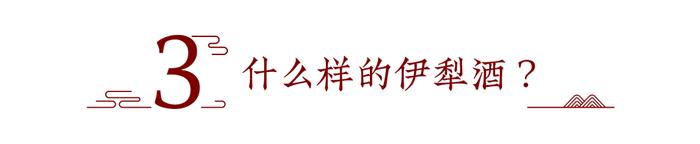 3 什么样的伊犁酒？